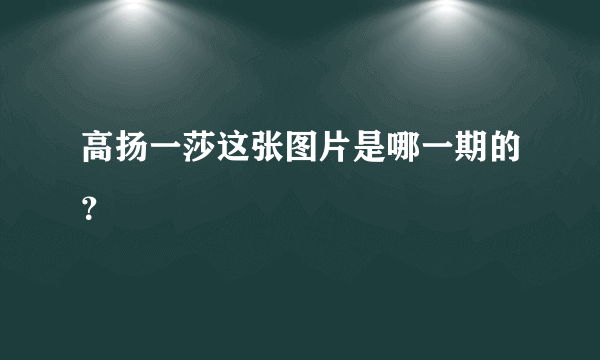 高扬一莎这张图片是哪一期的？